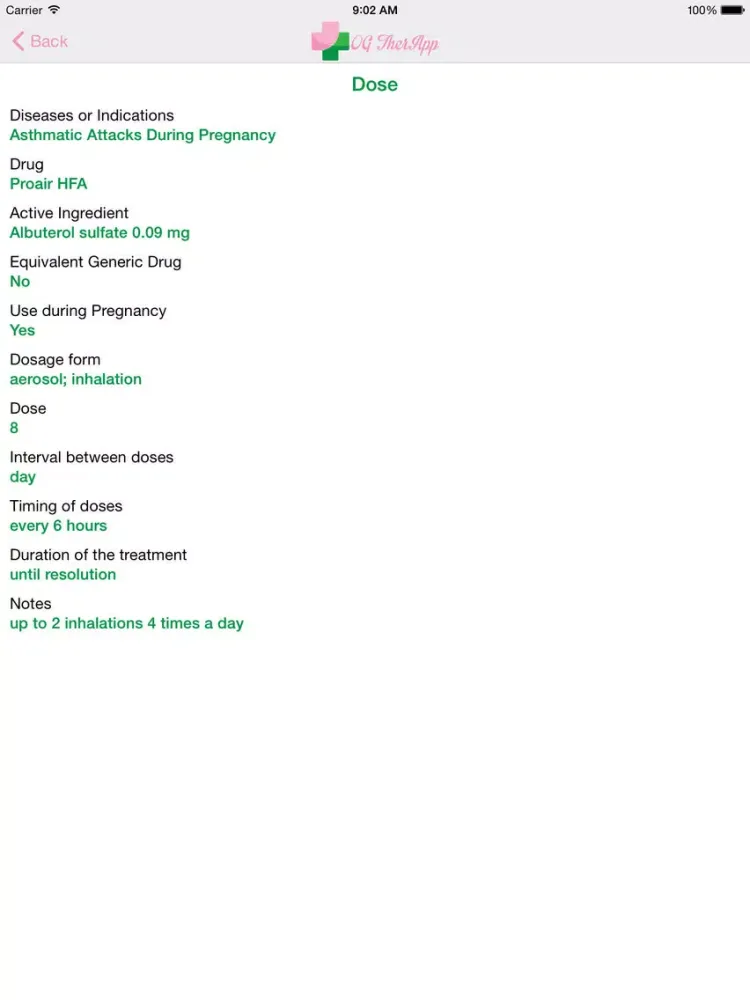 Carrier 9:02 AM 100%

Back OG TherApp

Dose

Diseases or Indications
Asthmatic Attacks During Pregnancy

Drug
Proair HFA

Active Ingredient
Albuterol sulfate 0.09 mg

Equivalent Generic Drug
No

Use during Pregnancy
Yes

Dosage form
aerosol; inhalation

Dose
8

Interval between doses
day

Timing of doses
every 6 hours

Duration of the treatment
until resolution

Notes
up to 2 inhalations 4 times a day